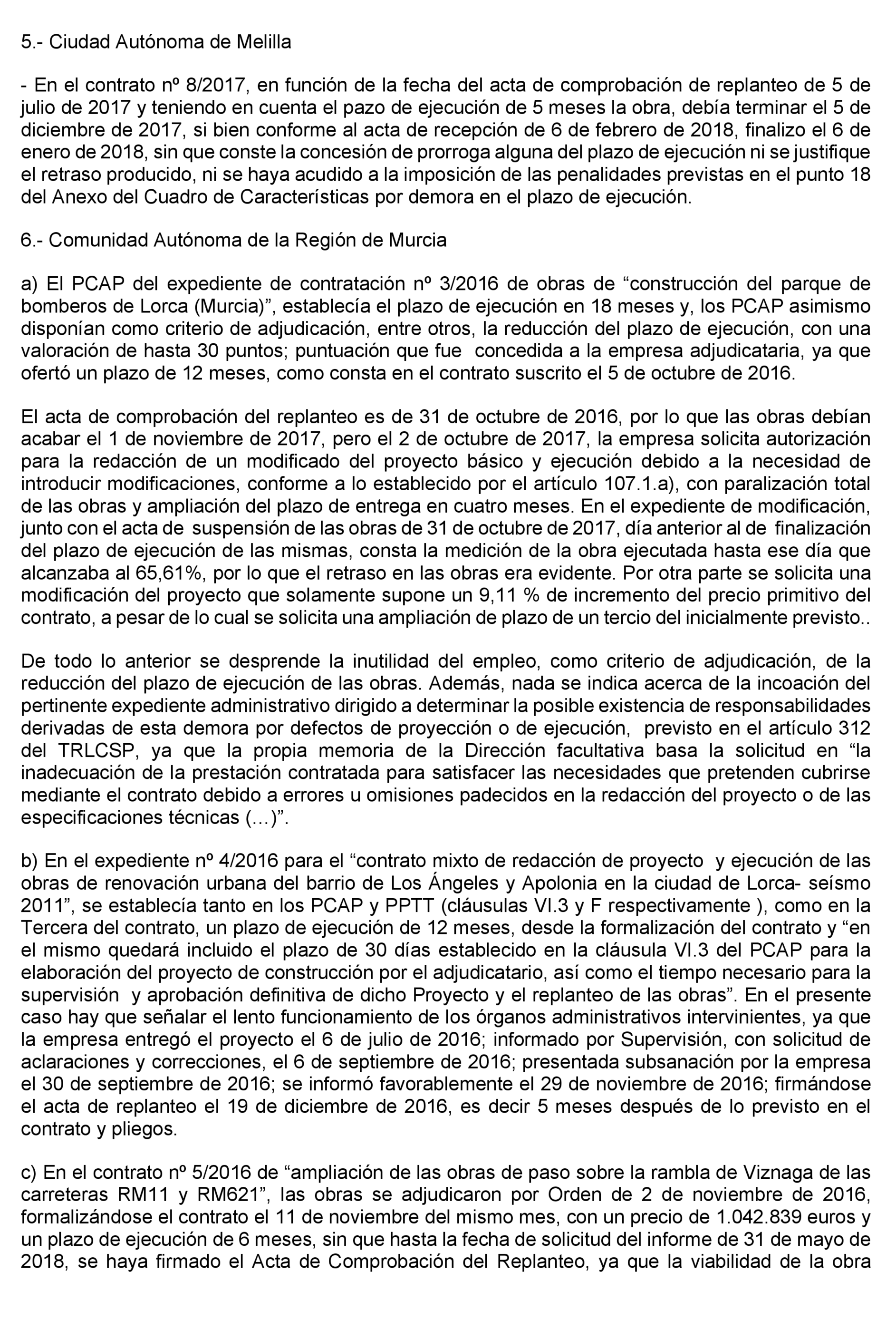 5.- Ciudad Autónoma de Melilla

- En el contrato nº 8/2017, en función de la fecha del acta de comprobación de replanteo de 5 de julio de 2017 y teniendo en cuenta el pazo de ejecución de 5 meses la obra, debía terminar el 5 de diciembre de 2017, si bien conforme al acta de recepción de 6 de febrero de 2018, finalizo el 6 de enero de 2018, sin que conste la concesión de prorroga alguna del plazo de ejecución ni se justifique el retraso producido, ni se haya acudido a la imposición de las penalidades previstas en el punto 18 del Anexo del Cuadro de Características por demora en el plazo de ejecución.

6.- Comunidad Autónoma de la Región de Murcia

a) El PCAP del expediente de contratación nº 3/2016 de obras de “construcción del parque de bomberos de Lorca (Murcia)”, establecía el plazo de ejecución en 18 meses y, los PCAP asimismo disponían como criterio de adjudicación, entre otros, la reducción del plazo de ejecución, con una valoración de hasta 30 puntos; puntuación que fue concedida a la empresa adjudicataria, ya que ofertó un plazo de 12 meses, como consta en el contrato suscrito el 5 de octubre de 2016.

El acta de comprobación del replanteo es de 31 de octubre de 2016, por lo que las obras debían acabar el 1 de noviembre de 2017, pero el 2 de octubre de 2017, la empresa solicita autorización para la redacción de un modificado del proyecto básico y ejecución debido a la necesidad de introducir modificaciones, conforme a lo establecido por el artículo 107.1.a), con paralización total de las obras y ampliación del plazo de entrega en cuatro meses. En el expediente de modificación, junto con el acta de suspensión de las obras de 31 de octubre de 2017, día anterior al de finalización del plazo de ejecución de las mismas, consta la medición de la obra ejecutada hasta ese día que alcanzaba al 65,61%, por lo que el retraso en las obras era evidente. Por otra parte se solicita una modificación del proyecto que solamente supone un 9,11 % de incremento del precio primitivo del contrato, a pesar de lo cual se solicita una ampliación de plazo de un tercio del inicialmente previsto..

De todo lo anterior se desprende la inutilidad del empleo, como criterio de adjudicación, de la reducción del plazo de ejecución de las obras. Además, nada se indica acerca de la incoación del pertinente expediente administrativo dirigido a determinar la posible existencia de responsabilidades derivadas de esta demora por defectos de proyección o de ejecución, previsto en el artículo 312 del TRLCSP, ya que la propia memoria de la Dirección facultativa basa la solicitud en “la inadecuación de la prestación contratada para satisfacer las necesidades que pretenden cubrirse mediante el contrato debido a errores u omisiones padecidos en la redacción del proyecto o de las especificaciones técnicas (…)”.

b) En el expediente nº 4/2016 para el “contrato mixto de redacción de proyecto y ejecución de las obras de renovación urbana del barrio de Los Ángeles y Apolonia en la ciudad de Lorca- seísmo 2011”, se establecía tanto en los PCAP y PPTT (cláusulas VI.3 y F respectivamente ), como en la Tercera del contrato, un plazo de ejecución de 12 meses, desde la formalización del contrato y “en el mismo quedará incluido el plazo de 30 días establecido en la cláusula VI.3 del PCAP para la elaboración del proyecto de construcción por el adjudicatario, así como el tiempo necesario para la supervisión y aprobación definitiva de dicho Proyecto y el replanteo de las obras”. En el presente caso hay que señalar el lento funcionamiento de los órganos administrativos intervinientes, ya que la empresa entregó el proyecto el 6 de julio de 2016; informado por Supervisión, con solicitud de aclaraciones y correcciones, el 6 de septiembre de 2016; presentada subsanación por la empresa el 30 de septiembre de 2016; se informó favorablemente el 29 de noviembre de 2016; firmándose el acta de replanteo el 19 de diciembre de 2016, es decir 5 meses después de lo previsto en el contrato y pliegos.

c) En el contrato nº 5/2016 de “ampliación de las obras de paso sobre la rambla de Viznaga de las carreteras RM11 y RM621”, las obras se adjudicaron por Orden de 2 de noviembre de 2016, formalizándose el contrato el 11 de noviembre del mismo mes, con un precio de 1.042.839 euros y un plazo de ejecución de 6 meses, sin que hasta la fecha de solicitud del informe de 31 de mayo de 2018, se haya firmado el Acta de Comprobación del Replanteo, ya que la viabilidad de la obra